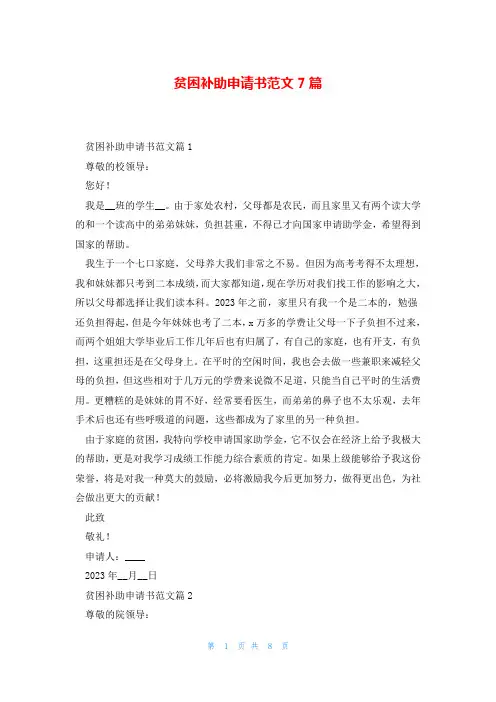 贫困补助申请书范文 7 篇

贫困补助申请书范文篇 1

尊敬的校领导：

您好！

我是__班的学生__。由于家处农村，父母都是农民，而且家里又有两个读大学的和一个读高中的弟弟妹妹，负担甚重，不得已才向国家申请助学金，希望得到国家的帮助。

我生于一个七口家庭，父母养大我们非常之不易。但因为高考考得不太理想，我和妹妹都只考到二本成绩，而大家都知道，现在学历对我们找工作的影响之大，所以父母都选择让我们读本科。2023 年之前，家里只有我一个是二本的，勉强还负担得起，但是今年妹妹也考了二本，x 万多的学费让父母一下子负担不过来，而两个姐姐大学毕业后工作几年后也有归属了，有自己的家庭，也有开支，有负担，这重担还是在父母身上。在平时的空闲时间，我也会去做一些兼职来减轻父母的负担，但这些相对于几万元的学费来说微不足道，只能当自己平时的生活费用。更糟糕的是妹妹的胃不好，经常要看医生，而弟弟的鼻子也不太乐观，去年手术后也还有些呼吸道的问题，这些都成为了家里的另一种负担。

由于家庭的贫困，我特向学校申请国家助学金，它不仅会在经济上给予我极大的帮助，更是对我学习成绩工作能力综合素质的肯定。如果上级能够给予我这份荣誉，将是对我一种莫大的鼓励，必将激励我今后更加努力，做得更出色，为社会做出更大的贡献！

此致

敬礼！

申请人：____

2023 年__月__日

贫困补助申请书范文篇 2

尊敬的院领导：

第 1 页 共 8 页